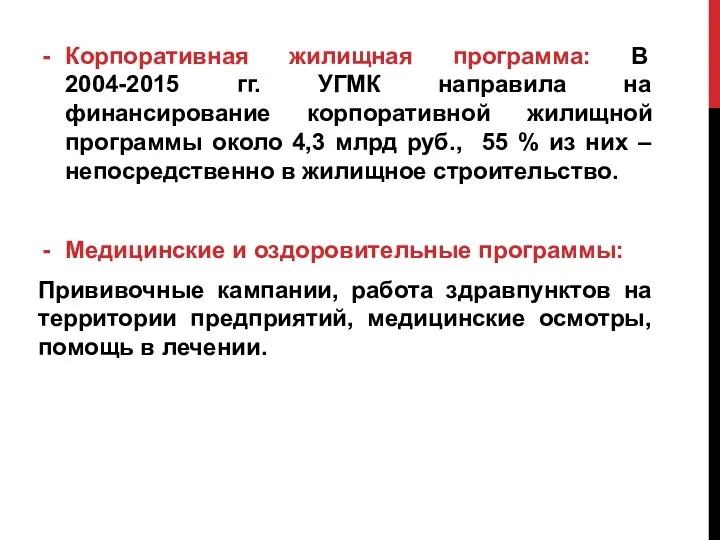 - Корпоративная жилищная программа: В 2004-2015 гг. УГМК направила на финансирование корпоративной жилищной программы около 4,3 млрд руб., 55 % из них – непосредственно в жилищное строительство.

- Медицинские и оздоровительные программы:

Прививочные кампании, работа здравпунктов на территории предприятий, медицинские осмотры, помощь в лечении.